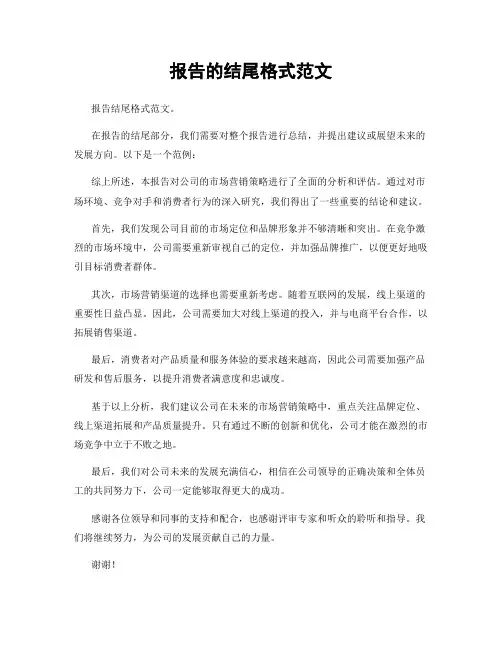 报告的结尾格式范文

报告结尾格式范文。

在报告的结尾部分，我们需要对整个报告进行总结，并提出建议或展望未来的发展方向。以下是一个范例：

综上所述，本报告对公司的市场营销策略进行了全面的分析和评估。通过对市场环境、竞争对手和消费者行为的深入研究，我们得出了一些重要的结论和建议。

首先，我们发现公司目前的市场定位和品牌形象并不够清晰和突出。在竞争激烈的市场环境中，公司需要重新审视自己的定位，并加强品牌推广，以便更好地吸引目标消费者群体。

其次，市场营销渠道的选择也需要重新考虑。随着互联网的发展，线上渠道的重要性日益凸显。因此，公司需要加大对线上渠道的投入，并与电商平台合作，以拓展销售渠道。

最后，消费者对产品质量和服务体验的要求越来越高，因此公司需要加强产品研发和售后服务，以提升消费者满意度和忠诚度。

基于以上分析，我们建议公司在未来的市场营销策略中，重点关注品牌定位、线上渠道拓展和产品质量提升。只有通过不断的创新和优化，公司才能在激烈的市场竞争中立于不败之地。

最后，我们对公司未来的发展充满信心，相信在公司领导的正确决策和全体员工的共同努力下，公司一定能够取得更大的成功。

感谢各位领导和同事的支持和配合，也感谢评审专家和听众的聆听和指导。我们将继续努力，为公司的发展贡献自己的力量。

谢谢！